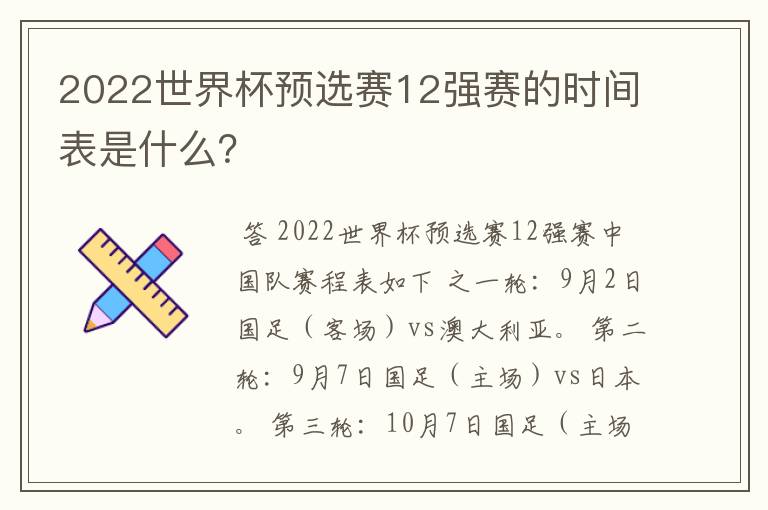 2022世界杯预选赛12强赛的时间表是什么?

答 2022世界杯预选赛12强赛中国队赛程表如下 之一轮：9月2日国足（客场）vs澳大利亚。 第二轮：9月7日国足（主场）vs日本。 第三轮：10月7日国足（主场